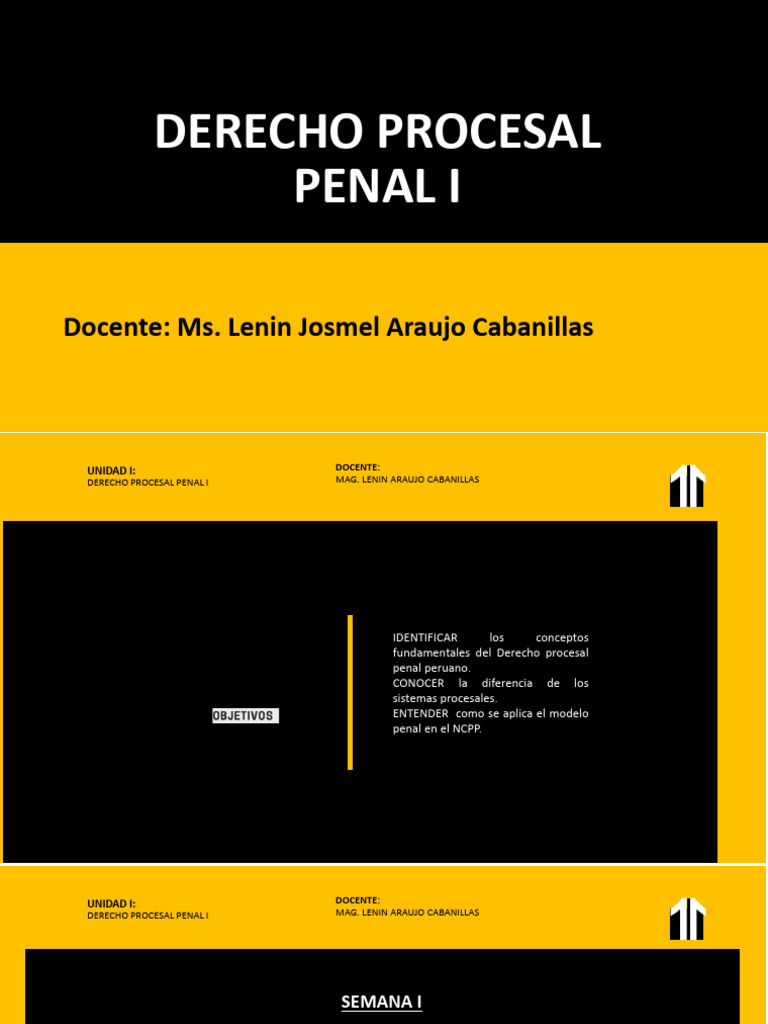 DERECHO PROCESAL PENAL I

Docente: Ms. Lenin Josmel Araujo Cabanillas

UNIDAD I:
DERECHO PROCESAL PENAL I

DOCENTE:
MAG. LENIN ARAUJO CABANILLAS

OBJETIVOS

IDENTIFICAR los conceptos fundamentales del Derecho procesal penal peruano.
CONOCER la diferencia de los sistemas procesales.
ENTENDER como se aplica el modelo penal en el NCPP.

UNIDAD I:
DERECHO PROCESAL PENAL I

DOCENTE:
MAG. LENIN ARAUJO CABANILLAS

SEMANA I